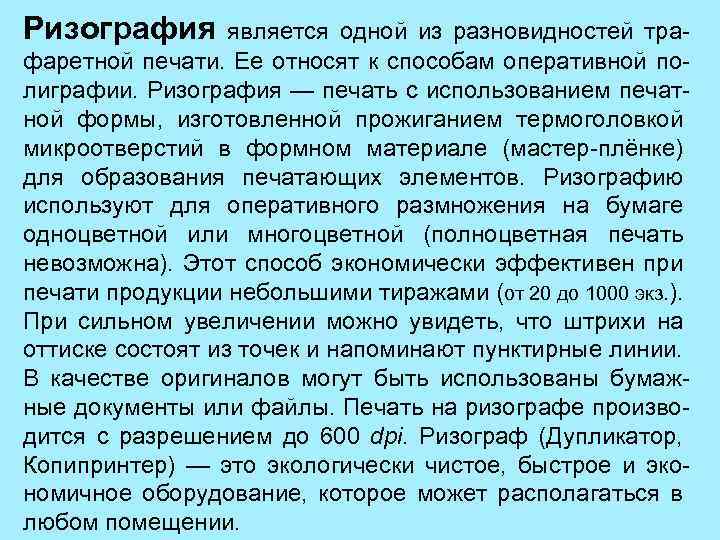 Ризография является одной из разновидностей трафаретной печати. Ее относят к способам оперативной полиграфии. Ризография — печать с использованием печатной формы, изготовленной прожиганием термоголовкой микроотверстий в формном материале (мастер-плёнке) для образования печатающих элементов. Ризографию используют для оперативного размножения на бумаге одноцветной или многоцветной (полноцветная печать невозможна). Этот способ экономически эффективен при печати продукции небольшими тиражами (от 20 до 1000 экз.). При сильном увеличении можно увидеть, что штрихи на оттиске состоят из точек и напоминают пунктирные линии. В качестве оригиналов могут быть использованы бумажные документы или файлы. Печать на ризографе производится с разрешением до 600 dpi. Ризограф (Дупликатор, Копипринтер) — это экологически чистое, быстрое и экономичное оборудование, которое может располагаться в любом помещении.